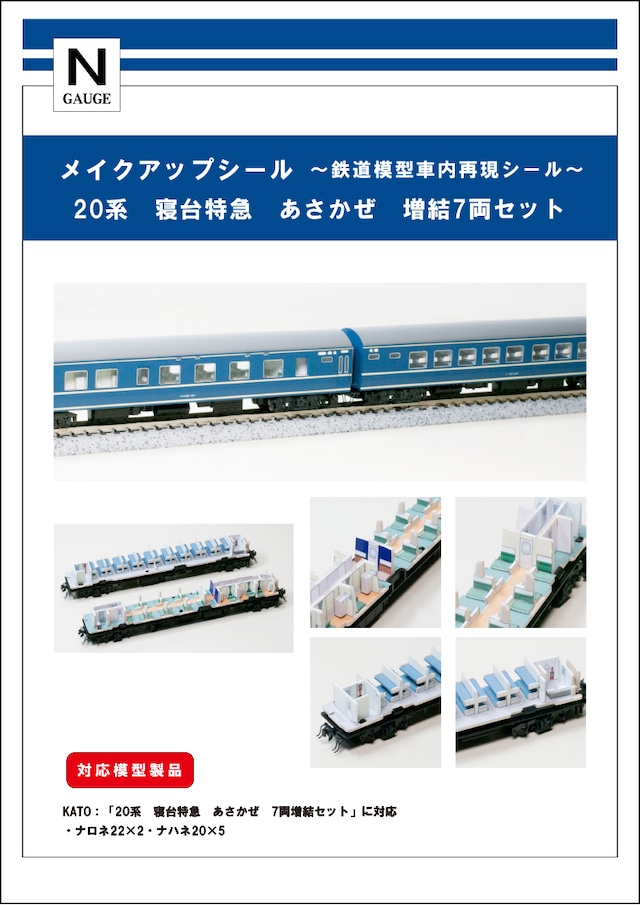 N
GAUGE

メイクアップシール ～鉄道模型車内再現シール～
20系 寝台特急 あさかぜ 増結7両セット

対応模型製品

KATO：「20系 寝台特急 あさかぜ 7両増結セット」に対応
・ナロネ22×2・ナハネ20×5